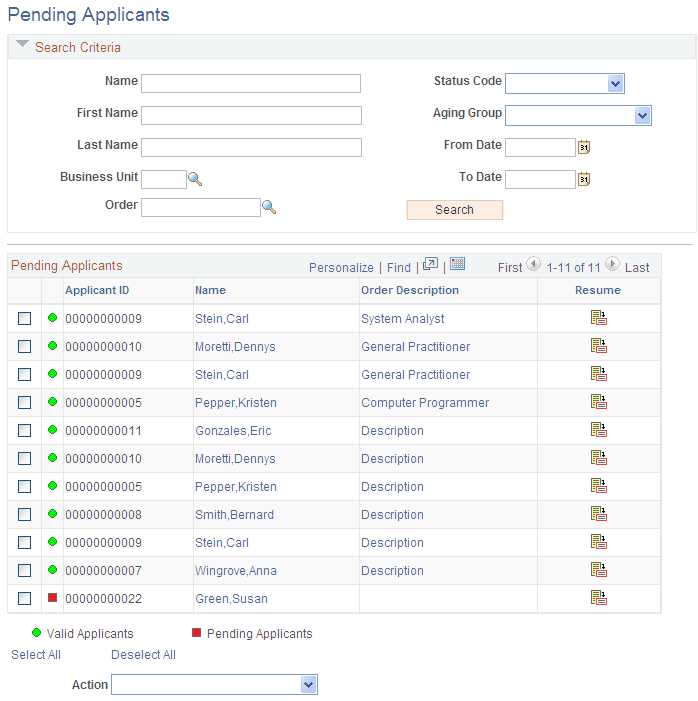 Pending Applicants

Search Criteria

Name
First Name
Last Name
Business Unit
Order

Status Code
Aging Group
From Date
To Date

Search

Pending Applicants

Personalize | Find | | First 1-11 of 11 Last

| | | Applicant ID | Name | Order Description | Resume |
|---|---|---|---|---|---|
| | | 00000000009 | Stein,Carl | System Analyst | |
| | | 00000000010 | Moretti,Dennys | General Practitioner | |
| | | 00000000009 | Stein,Carl | General Practitioner | |
| | | 00000000005 | Pepper,Kristen | Computer Programmer | |
| | | 00000000011 | Gonzales,Eric | Description | |
| | | 00000000010 | Moretti,Dennys | Description | |
| | | 00000000005 | Pepper,Kristen | Description | |
| | | 00000000008 | Smith,Bernard | Description | |
| | | 00000000009 | Stein,Carl | Description | |
| | | 00000000007 | Wingrove,Anna | Description | |
| | | 00000000022 | Green,Susan | | |

Valid Applicants
Pending Applicants

Select All
Deselect All

Action